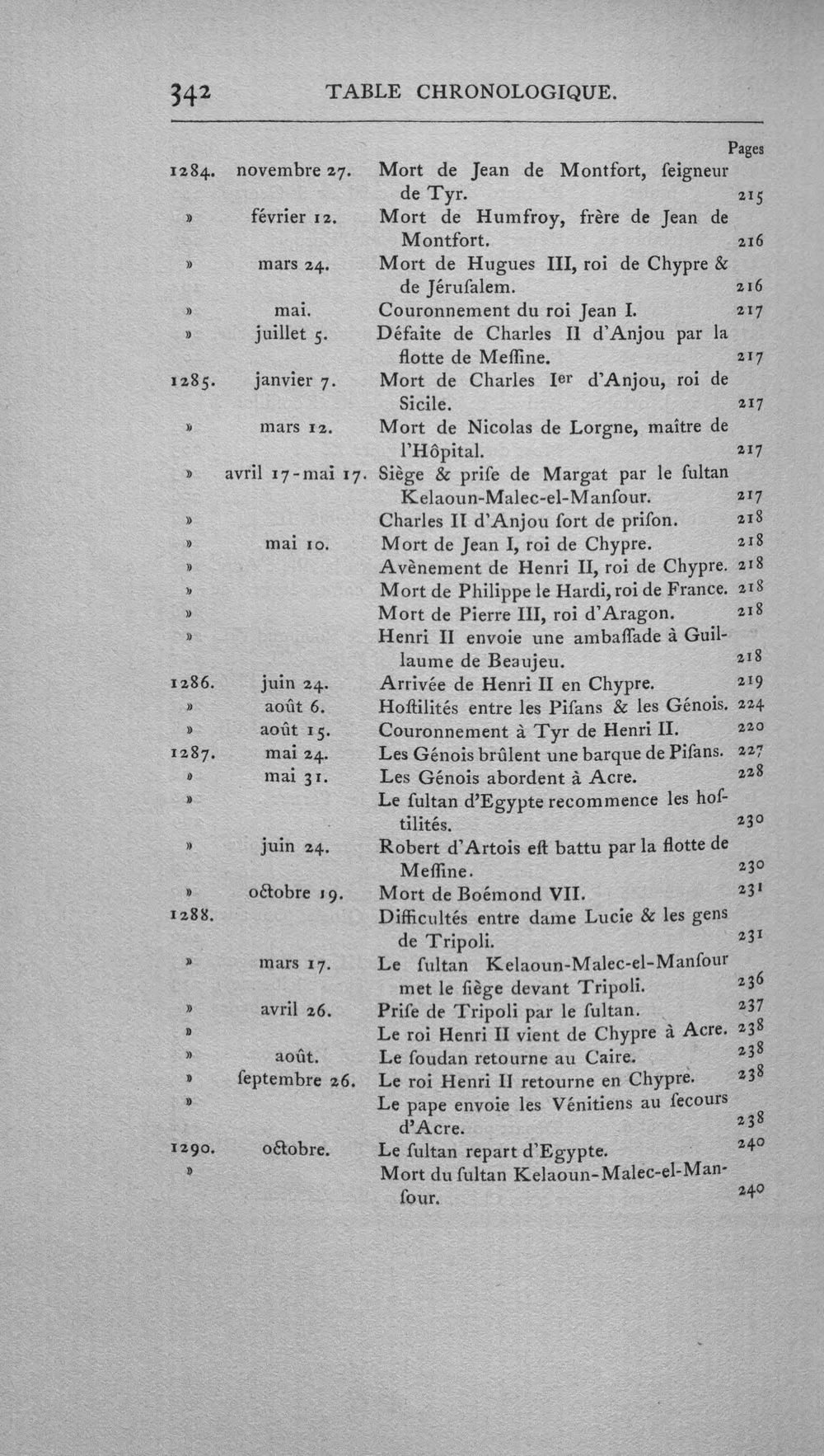 342 TABLE CHRONOLOGIQUE.

Pages

1284. novembre 27. Mort de Jean de Montfort, ſeigneur de Tyr. 215

» février 12. Mort de Humfroy, frère de Jean de Montfort. 216

» mars 24. Mort de Hugues III, roi de Chypre & de Jéruſalem. 216

» mai. Couronnement du roi Jean I. 217

» juillet 5. Défaite de Charles II d'Anjou par la flotte de Meſſine. 217

1285. janvier 7. Mort de Charles Ier d'Anjou, roi de Sicile. 217

» mars 12. Mort de Nicolas de Lorgne, maître de l'Hôpital. 217

» avril 17-mai 17. Siège & priſe de Margat par le ſultan Kelaoun-Malec-el-Manſour. 217

» Charles II d'Anjou ſort de priſon. 218

» mai 10. Mort de Jean I, roi de Chypre. 218

» Avènement de Henri II, roi de Chypre. 218

» Mort de Philippe le Hardi, roi de France. 218

» Mort de Pierre III, roi d'Aragon. 218

» Henri II envoie une ambaſſade à Guillaume de Beaujeu. 218

1286. juin 24. Arrivée de Henri II en Chypre. 219

» août 6. Hoſtilités entre les Piſans & les Génois. 224

» août 15. Couronnement à Tyr de Henri II. 220

1287. mai 24. Les Génois brûlent une barque de Piſans. 227

» mai 31. Les Génois abordent à Acre. 228

» Le ſultan d'Egypte recommence les hoſtilités. 230

» juin 24. Robert d'Artois eſt battu par la flotte de Meſſine. 230

» octobre 19. Mort de Boémond VII. 231

1288. Difficultés entre dame Lucie & les gens de Tripoli. 231

» mars 17. Le ſultan Kelaoun-Malec-el-Manſour met le ſiège devant Tripoli. 236

» avril 26. Priſe de Tripoli par le ſultan. 237

» Le roi Henri II vient de Chypre à Acre. 238

» août. Le ſoudan retourne au Caire. 238

» ſeptembre 26. Le roi Henri II retourne en Chypre. 238

» Le pape envoie les Vénitiens au ſecours d'Acre. 238

1290. octobre. Le ſultan repart d'Egypte. 240

» Mort du ſultan Kelaoun-Malec-el-Manſour. 240